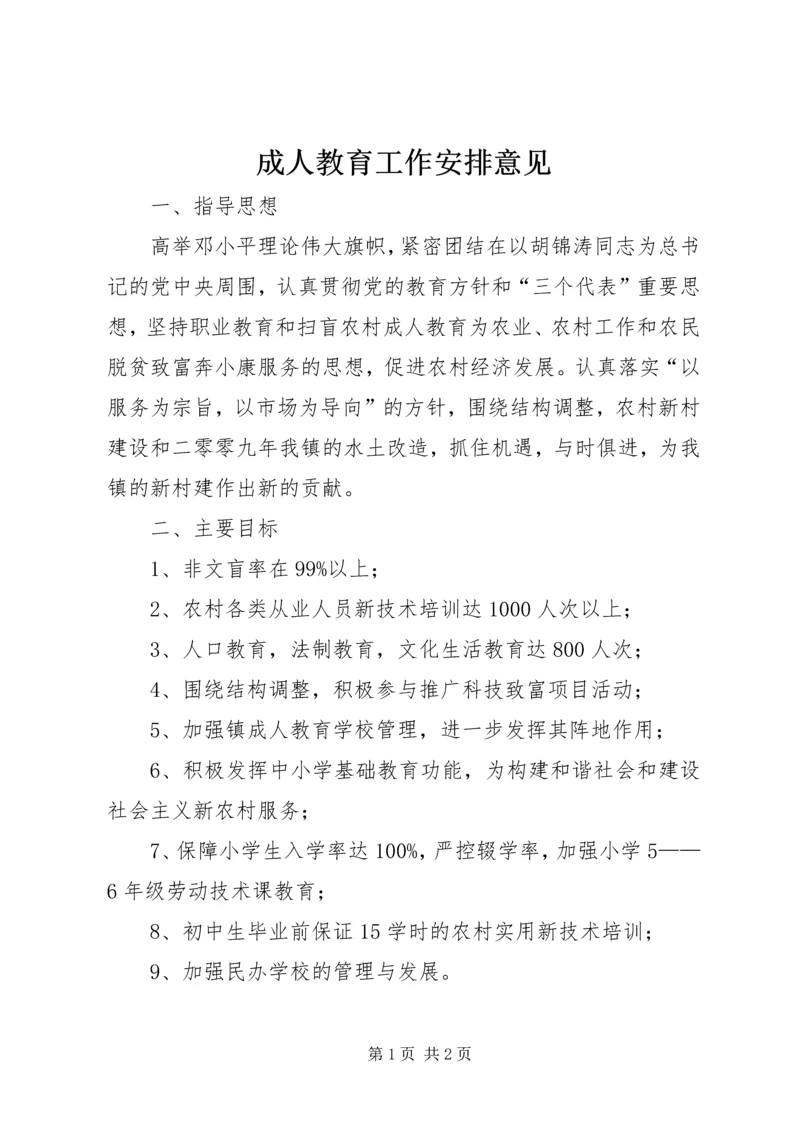 成人教育工作安排意见

一、指导思想

高举邓小平理论伟大旗帜，紧密团结在以胡锦涛同志为总书记的党中央周围，认真贯彻党的教育方针和“三个代表”重要思想，坚持职业教育和扫盲农村成人教育为农业、农村工作和农民脱贫致富奔小康服务的思想，促进农村经济发展。认真落实“以服务为宗旨，以市场为导向”的方针，围绕结构调整，农村新村建设和二零零九年我镇的水土改造，抓住机遇，与时俱进，为我镇的新村建作出新的贡献。

二、主要目标

1、非文盲率在99%以上；

2、农村各类从业人员新技术培训达1000人次以上；

3、人口教育，法制教育，文化生活教育达800人次；

4、围绕结构调整，积极参与推广科技致富项目活动；

5、加强镇成人教育学校管理，进一步发挥其阵地作用；

6、积极发挥中小学基础教育功能，为构建和谐社会和建设社会主义新农村服务；

7、保障小学生入学率达100%，严控辍学率，加强小学5——6年级劳动技术课教育；

8、初中生毕业前保证15学时的农村实用新技术培训；

9、加强民办学校的管理与发展。

第1页 共2页